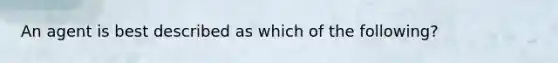 An agent is best described as which of the following?